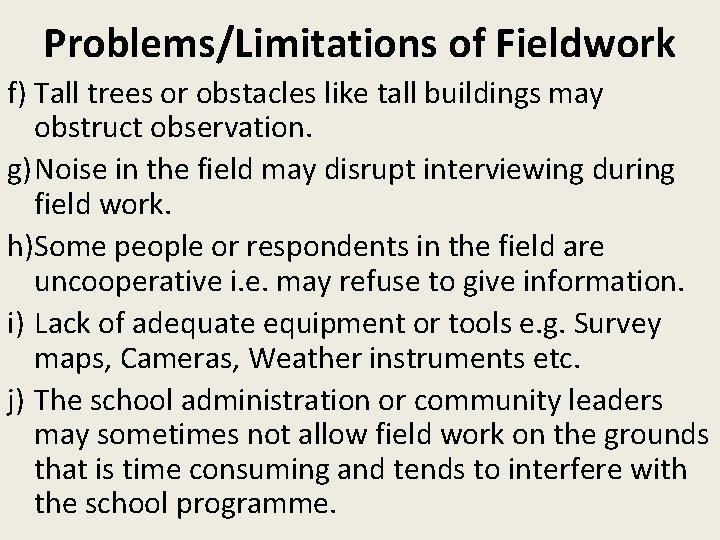 Problems/Limitations of Fieldwork

f) Tall trees or obstacles like tall buildings may obstruct observation.

g) Noise in the field may disrupt interviewing during field work.

h) Some people or respondents in the field are uncooperative i.e. may refuse to give information.

i) Lack of adequate equipment or tools e.g. Survey maps, Cameras, Weather instruments etc.

j) The school administration or community leaders may sometimes not allow field work on the grounds that is time consuming and tends to interfere with the school programme.